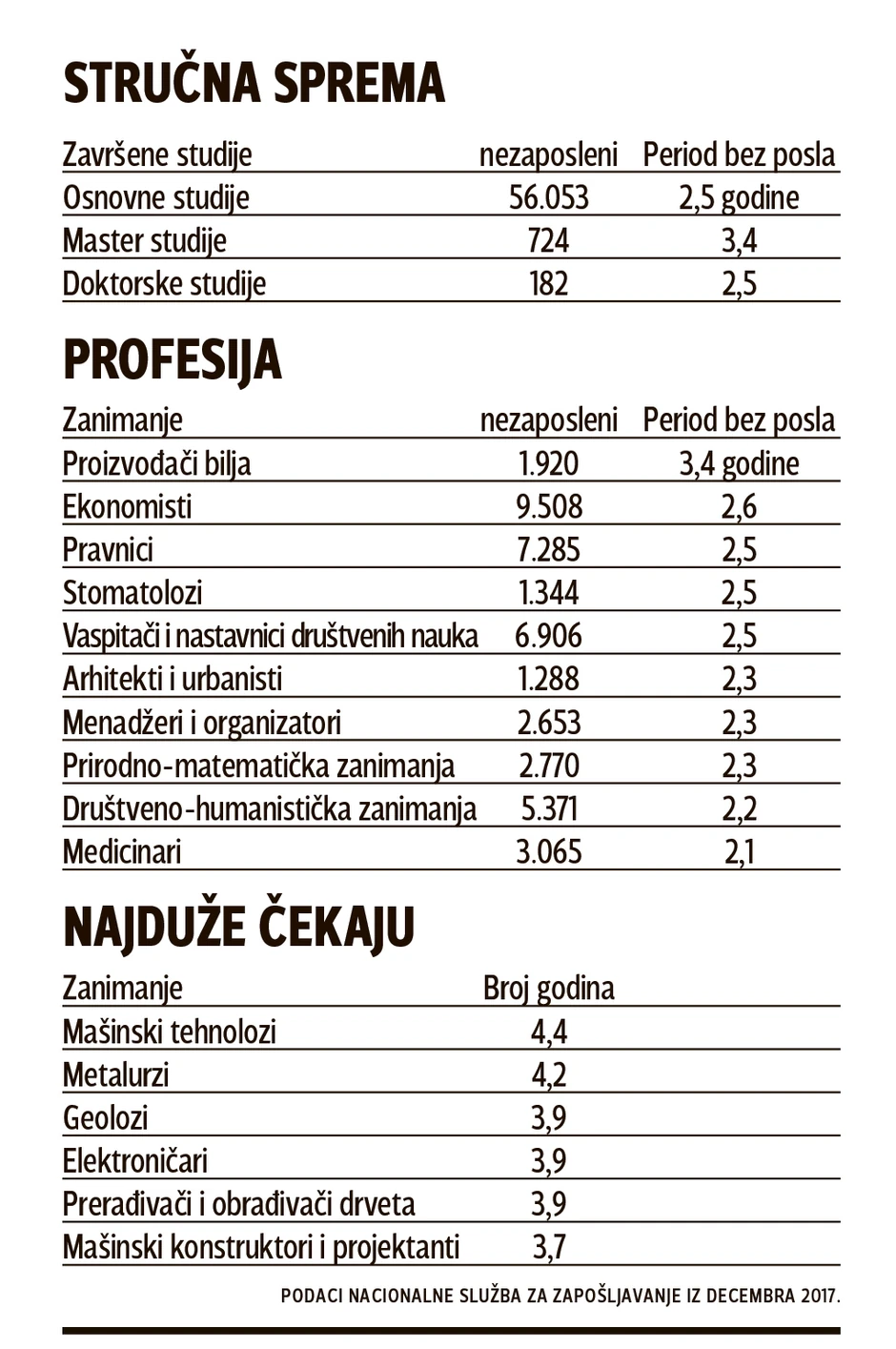 STRUČNA SPREMA

| Završene studije | nezaposleni | Period bez posla |
|---|---|---|
| Osnovne studije | 56.053 | 2,5 godine |
| Master studije | 724 | 3,4 |
| Doktorske studije | 182 | 2,5 |

PROFESIJA

| Zanimanje | nezaposleni | Period bez posla |
|---|---|---|
| Proizvođači bilja | 1.920 | 3,4 godine |
| Ekonomisti | 9.508 | 2,6 |
| Pravnici | 7.285 | 2,5 |
| Stomatolozi | 1.344 | 2,5 |
| Vaspitači i nastavnici društvenih nauka | 6.906 | 2,5 |
| Arhitekti i urbanisti | 1.288 | 2,3 |
| Menadžeri i organizatori | 2.653 | 2,3 |
| Prirodno-matematička zanimanja | 2.770 | 2,3 |
| Društveno-humanistička zanimanja | 5.371 | 2,2 |
| Medicinari | 3.065 | 2,1 |

NAJDUŽE ČEKAJU

| Zanimanje | Broj godina |
|---|---|
| Mašinski tehnolozi | 4,4 |
| Metalurzi | 4,2 |
| Geolozi | 3,9 |
| Elektroničari | 3,9 |
| Prerađivači i obrađivači drveta | 3,9 |
| Mašinski konstruktori i projektanti | 3,7 |

PODACI NACIONALNE SLUŽBA ZA ZAPOŠLJAVANJE IZ DECEMBRA 2017.